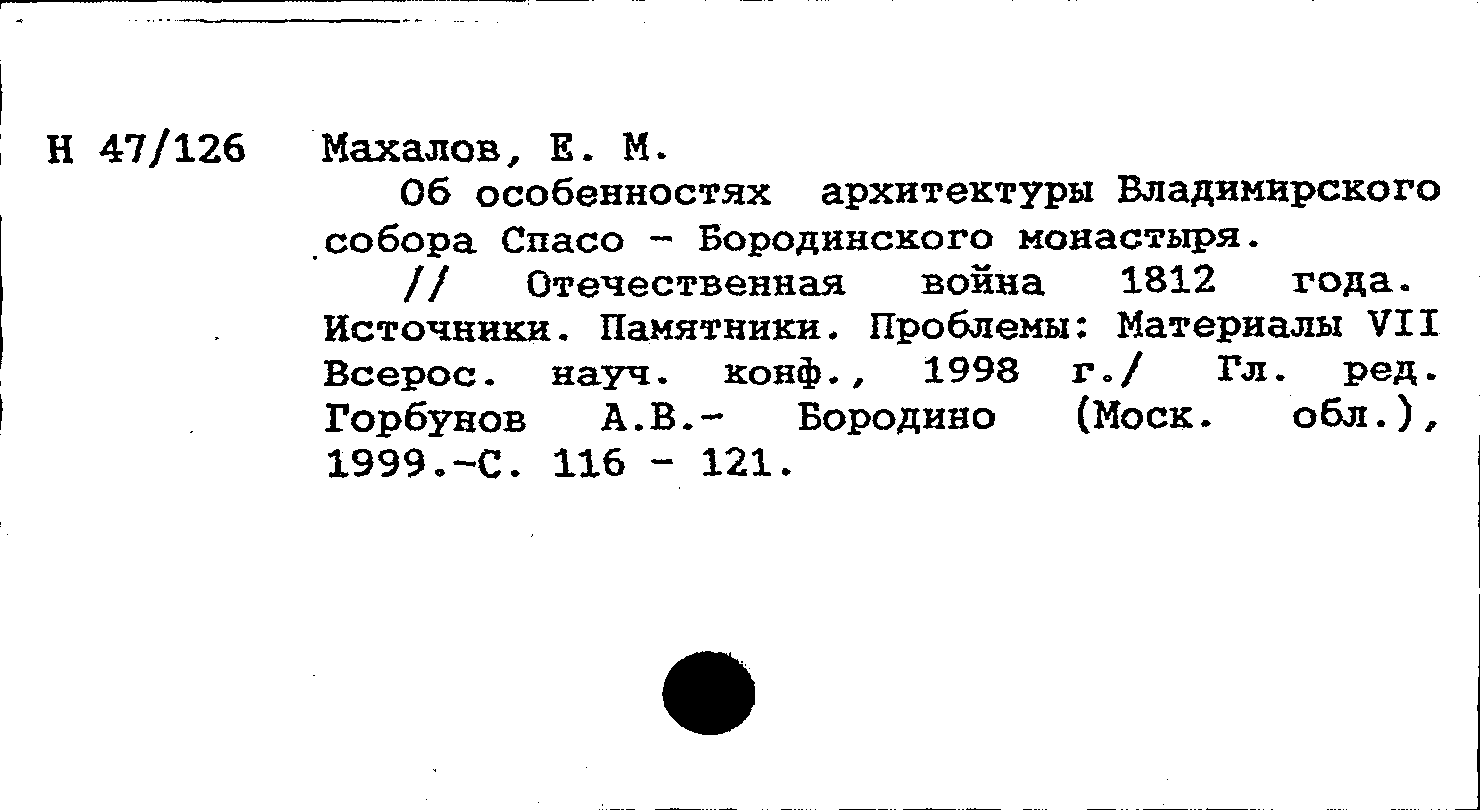 Н 47/126 Махалов, Е. М.

Об особенностях архитектуры Владимирского собора Спасо - Бородинского монастыря.

// Отечественная война 1812 года. Источники. Памятники. Проблемы: Материалы VII Всерос. науч. конф., 1998 г./ Гл. ред. Горбунов А.В.- Бородино (Моск. обл.), 1999.-С. 116 - 121.